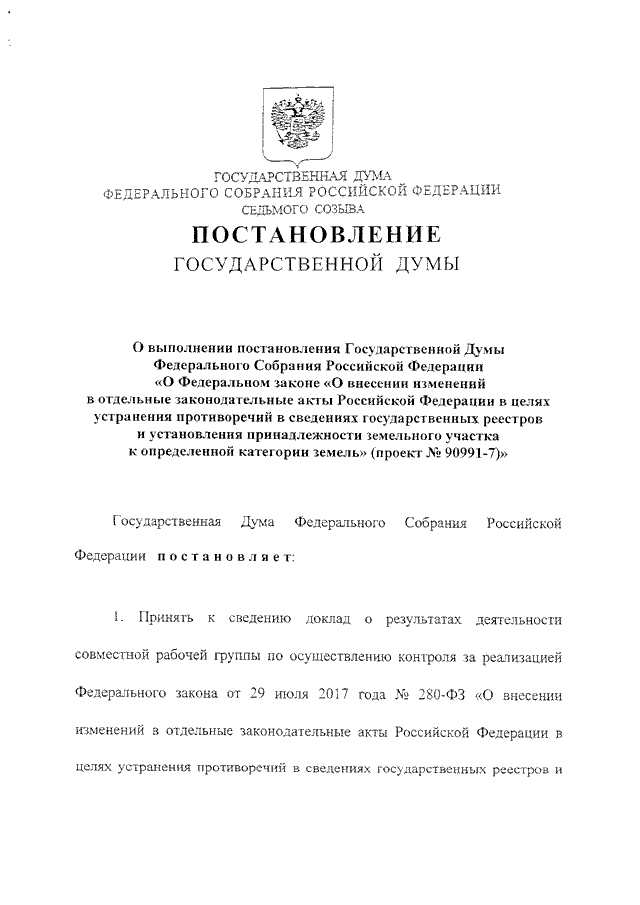 ГОСУДАРСТВЕННАЯ ДУМА
ФЕДЕРАЛЬНОГО СОБРАНИЯ РОССИЙСКОЙ ФЕДЕРАЦИИ
СЕДЬМОГО СОЗЫВА

ПОСТАНОВЛЕНИЕ
ГОСУДАРСТВЕННОЙ ДУМЫ

О выполнении постановления Государственной Думы Федерального Собрания Российской Федерации «О Федеральном законе «О внесении изменений в отдельные законодательные акты Российской Федерации в целях устранения противоречий в сведениях государственных реестров и установления принадлежности земельного участка к определенной категории земель» (проект № 90991-7)»

Государственная Дума Федерального Собрания Российской Федерации постановляет:

1. Принять к сведению доклад о результатах деятельности совместной рабочей группы по осуществлению контроля за реализацией Федерального закона от 29 июля 2017 года № 280-ФЗ «О внесении изменений в отдельные законодательные акты Российской Федерации в целях устранения противоречий в сведениях государственных реестров и